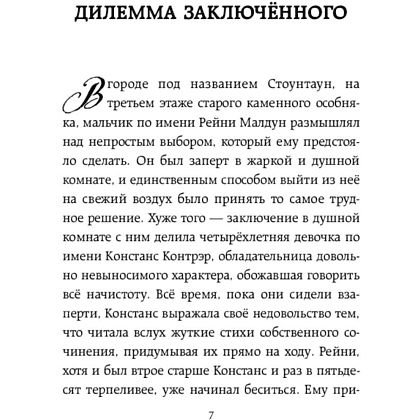 ДИЛЕММА ЗАКЛЮЧЁННОГО

В городе под названием Стоунтаун, на третьем этаже старого каменного особняка, мальчик по имени Рейни Малдун размышлял над непростым выбором, который ему предстояло сделать. Он был заперт в жаркой и душной комнате, и единственным способом выйти из неё на свежий воздух было принять то самое трудное решение. Хуже того — заключение в душной комнате с ним делила четырёхлетняя девочка по имени Констанс Контрэр, обладательница довольно невыносимого характера, обожавшая говорить всё начистоту. Всё время, пока они сидели взаперти, Констанс выражала своё недовольство тем, что читала вслух жуткие стихи собственного сочинения, придумывая их прямо на ходу. Рейни, хотя и был втрое старше Констанс и раз в пятьдесят терпеливее, уже начинал беситься. Ему при-

7